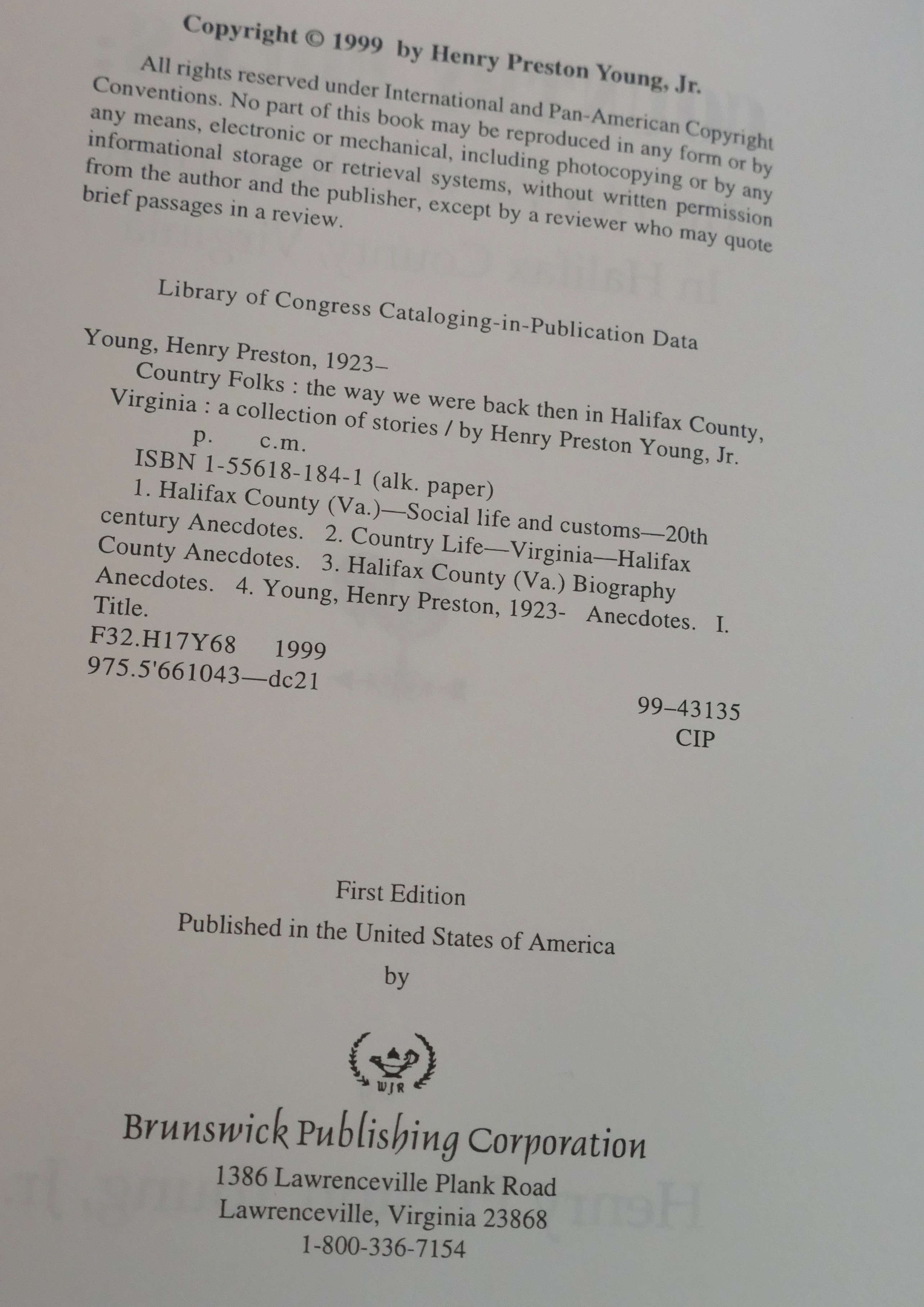 Copyright © 1999 by Henry Preston Young, Jr.

All rights reserved under International and Pan-American Copyright Conventions. No part of this book may be reproduced in any form or by any means, electronic or mechanical, including photocopying or by any informational storage or retrieval systems, without written permission from the author and the publisher, except by a reviewer who may quote brief passages in a review.

Library of Congress Cataloging-in-Publication Data

Young, Henry Preston, 1923–
Country Folks : the way we were back then in Halifax County, Virginia : a collection of stories / by Henry Preston Young, Jr.
p. c.m.
ISBN 1-55618-184-1 (alk. paper)
1. Halifax County (Va.)—Social life and customs—20th century Anecdotes. 2. Country Life—Virginia—Halifax County Anecdotes. 3. Halifax County (Va.) Biography Anecdotes. 4. Young, Henry Preston, 1923- Anecdotes. I. Title.
F32.H17Y68 1999
975.5'661043—dc21

99–43135
CIP

First Edition
Published in the United States of America
by

WJR

Brunswick Publishing Corporation
1386 Lawrenceville Plank Road
Lawrenceville, Virginia 23868
1-800-336-7154